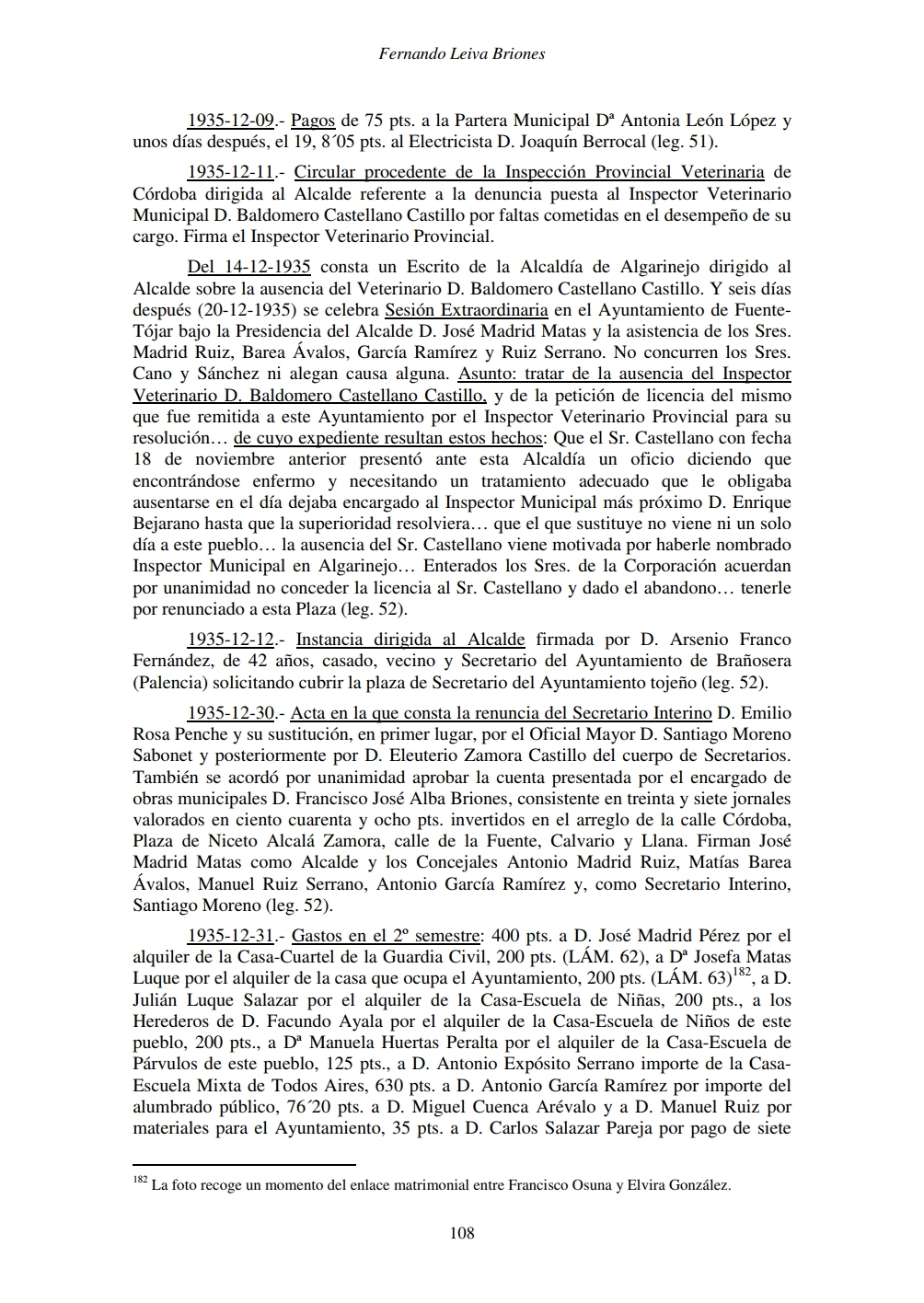 Fernando Leiva Briones

1935-12-09.- Pagos de 75 pts. a la Partera Municipal Dª Antonia León López y unos días después, el 19, 8´05 pts. al Electricista D. Joaquín Berrocal (leg. 51).

1935-12-11.- Circular procedente de la Inspección Provincial Veterinaria de Córdoba dirigida al Alcalde referente a la denuncia puesta al Inspector Veterinario Municipal D. Baldomero Castellano Castillo por faltas cometidas en el desempeño de su cargo. Firma el Inspector Veterinario Provincial.

Del 14-12-1935 consta un Escrito de la Alcaldía de Algarinejo dirigido al Alcalde sobre la ausencia del Veterinario D. Baldomero Castellano Castillo. Y seis días después (20-12-1935) se celebra Sesión Extraordinaria en el Ayuntamiento de Fuente-Tójar bajo la Presidencia del Alcalde D. José Madrid Matas y la asistencia de los Sres. Madrid Ruiz, Barea Ávalos, García Ramírez y Ruiz Serrano. No concurren los Sres. Cano y Sánchez ni alegan causa alguna. Asunto: tratar de la ausencia del Inspector Veterinario D. Baldomero Castellano Castillo, y de la petición de licencia del mismo que fue remitida a este Ayuntamiento por el Inspector Veterinario Provincial para su resolución… de cuyo expediente resultan estos hechos: Que el Sr. Castellano con fecha 18 de noviembre anterior presentó ante esta Alcaldía un oficio diciendo que encontrándose enfermo y necesitando un tratamiento adecuado que le obligaba ausentarse en el día dejaba encargado al Inspector Municipal más próximo D. Enrique Bejarano hasta que la superioridad resolviera… que el que sustituye no viene ni un solo día a este pueblo… la ausencia del Sr. Castellano viene motivada por haberle nombrado Inspector Municipal en Algarinejo… Enterados los Sres. de la Corporación acuerdan por unanimidad no conceder la licencia al Sr. Castellano y dado el abandono… tenerle por renunciado a esta Plaza (leg. 52).

1935-12-12.- Instancia dirigida al Alcalde firmada por D. Arsenio Franco Fernández, de 42 años, casado, vecino y Secretario del Ayuntamiento de Brañosera (Palencia) solicitando cubrir la plaza de Secretario del Ayuntamiento tojeño (leg. 52).

1935-12-30.- Acta en la que consta la renuncia del Secretario Interino D. Emilio Rosa Penche y su sustitución, en primer lugar, por el Oficial Mayor D. Santiago Moreno Sabonet y posteriormente por D. Eleuterio Zamora Castillo del cuerpo de Secretarios. También se acordó por unanimidad aprobar la cuenta presentada por el encargado de obras municipales D. Francisco José Alba Briones, consistente en treinta y siete jornales valorados en ciento cuarenta y ocho pts. invertidos en el arreglo de la calle Córdoba, Plaza de Niceto Alcalá Zamora, calle de la Fuente, Calvario y Llana. Firman José Madrid Matas como Alcalde y los Concejales Antonio Madrid Ruiz, Matías Barea Ávalos, Manuel Ruiz Serrano, Antonio García Ramírez y, como Secretario Interino, Santiago Moreno (leg. 52).

1935-12-31.- Gastos en el 2º semestre: 400 pts. a D. José Madrid Pérez por el alquiler de la Casa-Cuartel de la Guardia Civil, 200 pts. (LÁM. 62), a Dª Josefa Matas Luque por el alquiler de la casa que ocupa el Ayuntamiento, 200 pts. (LÁM. 63)$^{182}$, a D. Julián Luque Salazar por el alquiler de la Casa-Escuela de Niñas, 200 pts., a los Herederos de D. Facundo Ayala por el alquiler de la Casa-Escuela de Niños de este pueblo, 200 pts., a Dª Manuela Huertas Peralta por el alquiler de la Casa-Escuela de Párvulos de este pueblo, 125 pts., a D. Antonio Expósito Serrano importe de la Casa-Escuela Mixta de Todos Aires, 630 pts. a D. Antonio García Ramírez por importe del alumbrado público, 76´20 pts. a D. Miguel Cuenca Arévalo y a D. Manuel Ruiz por materiales para el Ayuntamiento, 35 pts. a D. Carlos Salazar Pareja por pago de siete

$^{182}$ La foto recoge un momento del enlace matrimonial entre Francisco Osuna y Elvira González.

108